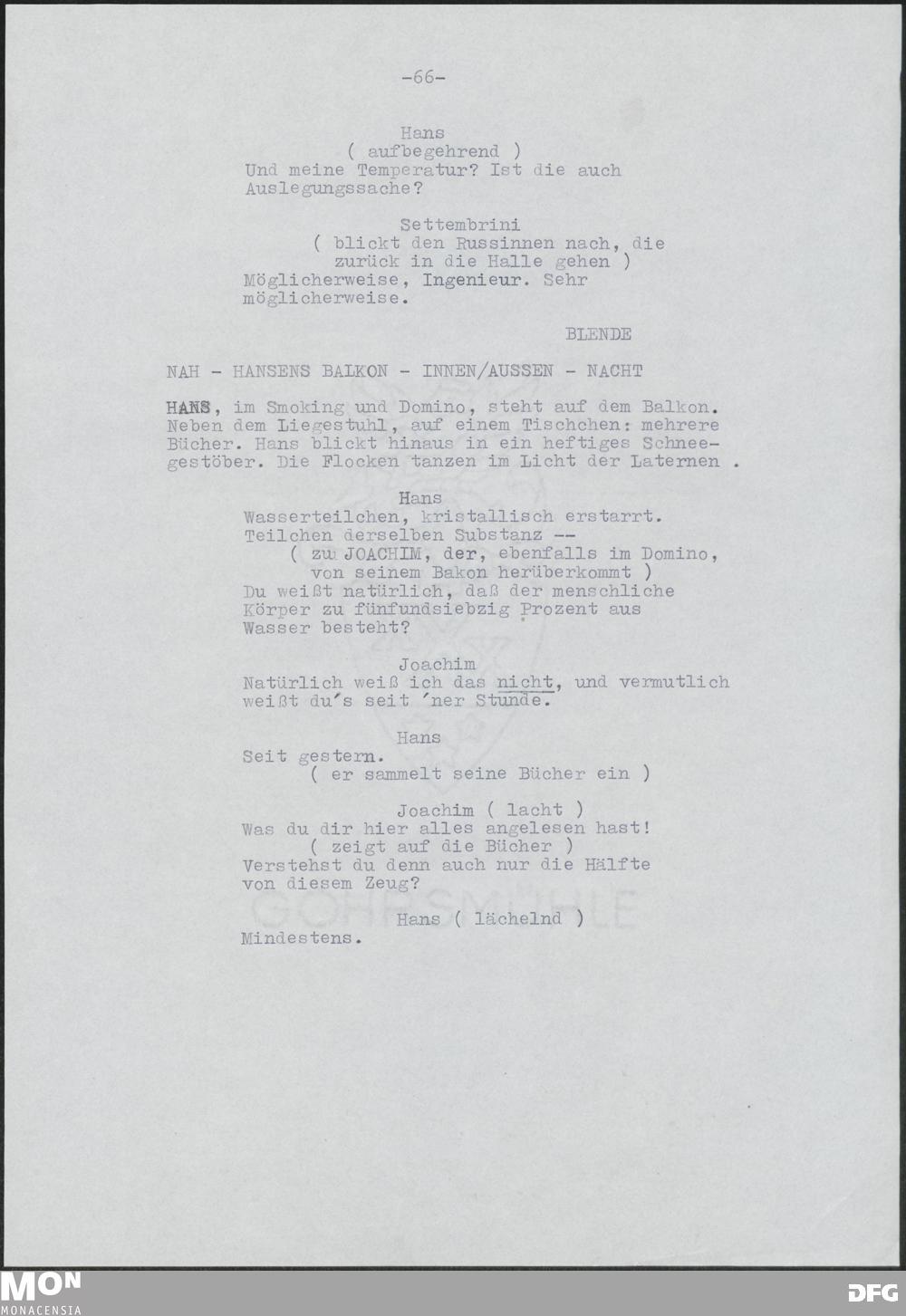 -66-

Hans
( aufbegehrend )
Und meine Temperatur? Ist die auch Auslegungssache?

Settembrini
( blickt den Russinnen nach, die zurück in die Halle gehen )
Möglicherweise, Ingenieur. Sehr möglicherweise.

BLENDE

NAH - HANSENS BALKON - INNEN/AUSSEN - NACHT

HANS, im Smoking und Domino, steht auf dem Balkon. Neben dem Liegestuhl, auf einem Tischchen: mehrere Bücher. Hans blickt hinaus in ein heftiges Schneegestöber. Die Flocken tanzen im Licht der Laternen .

Hans
Wasserteilchen, kristallisch erstarrt. Teilchen derselben Substanz --
( zu JOACHIM, der, ebenfalls im Domino, von seinem Bakon herüberkommt )
Du weißt natürlich, daß der menschliche Körper zu fünfundsiebzig Prozent aus Wasser besteht?

Joachim
Natürlich weiß ich das nicht, und vermutlich weißt du's seit 'ner Stunde.

Hans
Seit gestern.
( er sammelt seine Bücher ein )

Joachim ( lacht )
Was du dir hier alles angelesen hast!
( zeigt auf die Bücher )
Verstehst du denn auch nur die Hälfte von diesem Zeug?

Hans ( lächelnd )
Mindestens.

GOHRSMÜHLE

MON
MONACENSIA

DFG